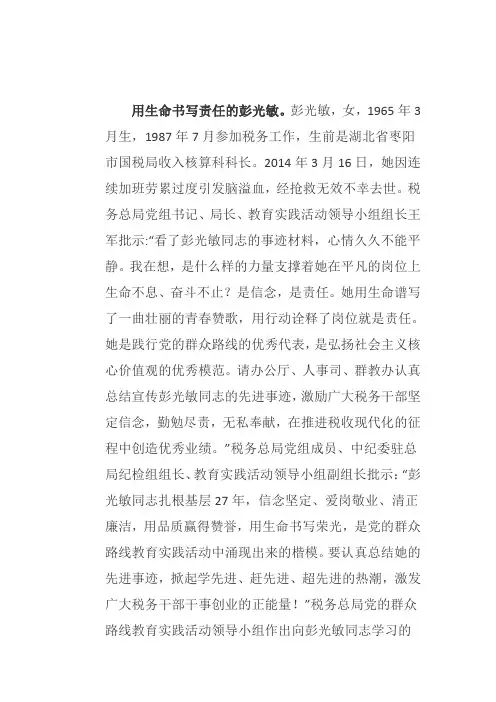 用生命书写责任的彭光敏。彭光敏，女，1965 年 3 月生，1987 年 7 月参加税务工作，生前是湖北省枣阳市国税局收入核算科科长。2014 年 3 月 16 日，她因连续加班劳累过度引发脑溢血，经抢救无效不幸去世。税务总局党组书记、局长、教育实践活动领导小组组长王军批示:"看了彭光敏同志的事迹材料，心情久久不能平静。我在想，是什么样的力量支撑着她在平凡的岗位上生命不息、奋斗不止？是信念，是责任。她用生命谱写了一曲壮丽的青春赞歌，用行动诠释了岗位就是责任。她是践行党的群众路线的优秀代表，是弘扬社会主义核心价值观的优秀模范。请办公厅、人事司、群教办认真总结宣传彭光敏同志的先进事迹，激励广大税务干部坚定信念，勤勉尽责，无私奉献，在推进税收现代化的征程中创造优秀业绩。"税务总局党组成员、中纪委驻总局纪检组组长、教育实践活动领导小组副组长批示:"彭光敏同志扎根基层 27 年，信念坚定、爱岗敬业、清正廉洁，用品质赢得赞誉，用生命书写荣光，是党的群众路线教育实践活动中涌现出来的楷模。要认真总结她的先进事迹，掀起学先进、赶先进、超先进的热潮，激发广大税务干部干事创业的正能量！"税务总局党的群众路线教育实践活动领导小组作出向彭光敏同志学习的